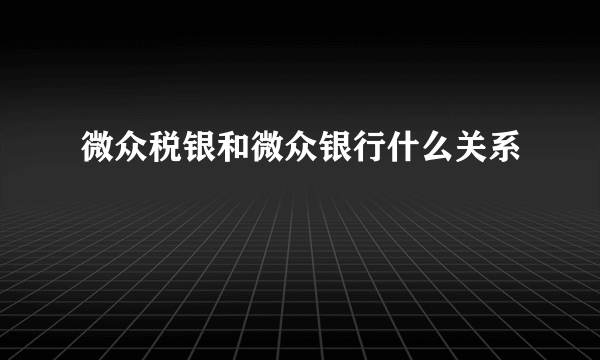 微众税银和微众银行什么关系